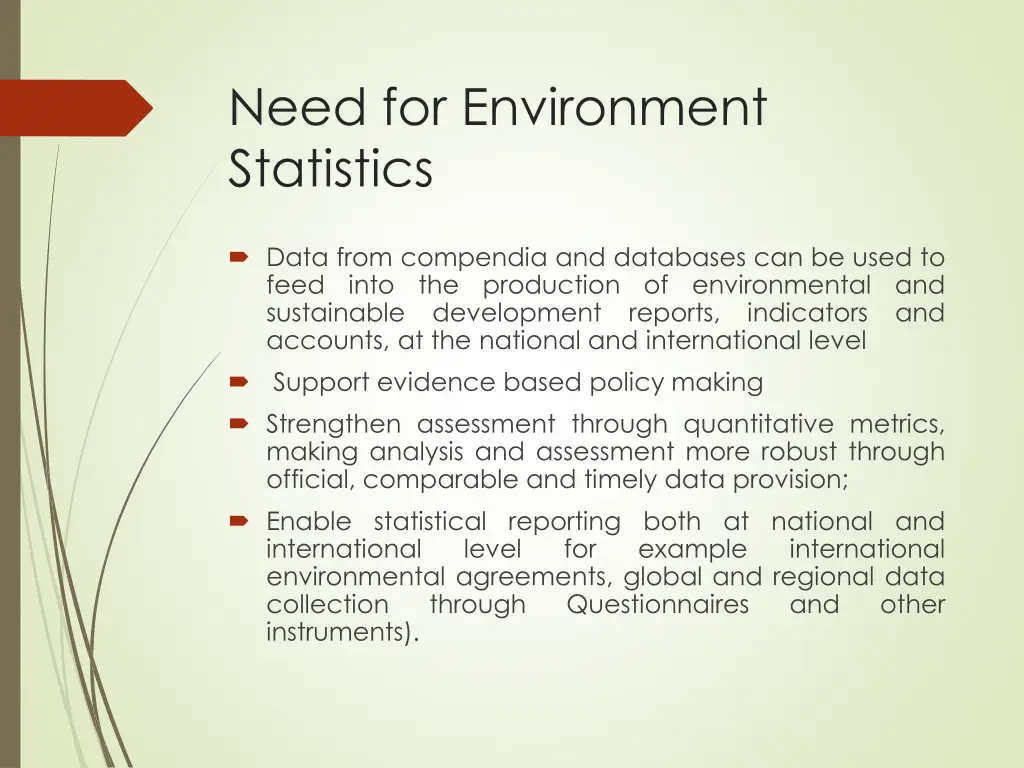 Need for Environment Statistics

Data from compendia and databases can be used to feed into the production of environmental and sustainable development reports, indicators and accounts, at the national and international level

Support evidence based policy making

Strengthen assessment through quantitative metrics, making analysis and assessment more robust through official, comparable and timely data provision;

Enable statistical reporting both at national and international level for example international environmental agreements, global and regional data collection through Questionnaires and other instruments).